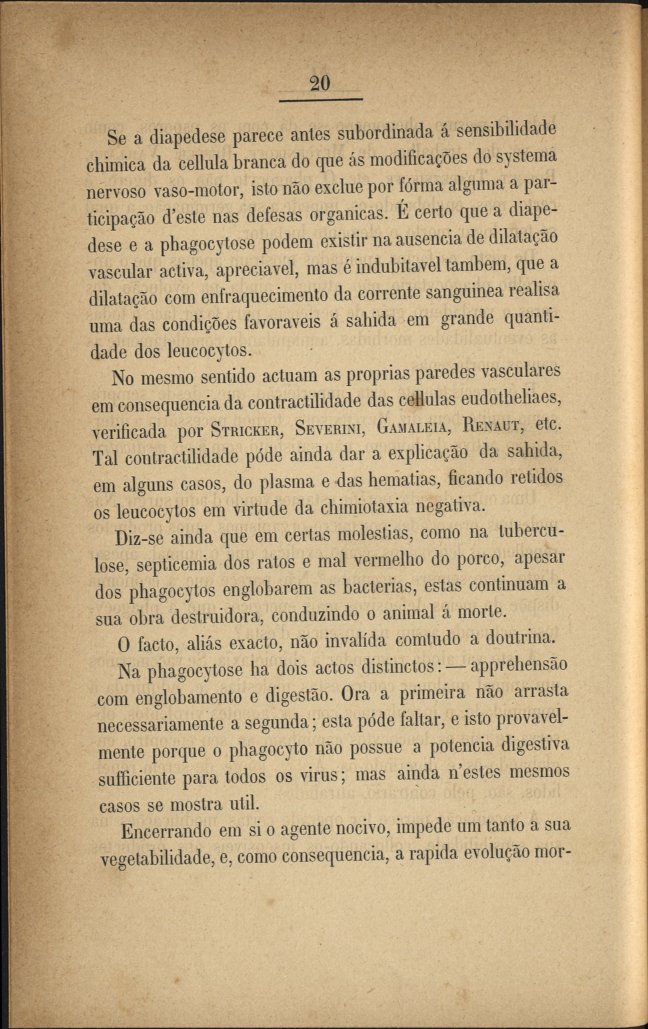 20

Se a diapedese parece antes subordinada á sensibilidade chimica da cellula branca do que ás modificações do systema nervoso vaso-motor, isto não exclue por fórma alguma a participação d'este nas defesas organicas. É certo que a diapedese e a phagocytose podem existir na ausencia de dilatação vascular activa, apreciavel, mas é indubitavel tambem, que a dilatação com enfraquecimento da corrente sanguinea realisa uma das condições favoraveis á sahida em grande quantidade dos leucocytos.

No mesmo sentido actuam as proprias paredes vasculares em consequencia da contractilidade das cellulas endotheliaes, verificada por Stricker, Severini, Gamaleia, Renaut, etc. Tal contractilidade póde ainda dar a explicação da sahida, em alguns casos, do plasma e das hematias, ficando retidos os leucocytos em virtude da chimiotaxia negativa.

Diz-se ainda que em certas molestias, como na tuberculose, septicemia dos ratos e mal vermelho do porco, apesar dos phagocytos englobarem as bacterias, estas continuam a sua obra destruidora, conduzindo o animal á morte.

O facto, aliás exacto, não invalída comtudo a doutrina.

Na phagocytose ha dois actos distinctos: — apprehensão com englobamento e digestão. Ora a primeira não arrasta necessariamente a segunda; esta póde faltar, e isto provavelmente porque o phagocyto não possue a potencia digestiva sufficiente para todos os virus; mas ainda n'estes mesmos casos se mostra util.

Encerrando em si o agente nocivo, impede um tanto a sua vegetabilidade, e, como consequencia, a rapida evolução mor-